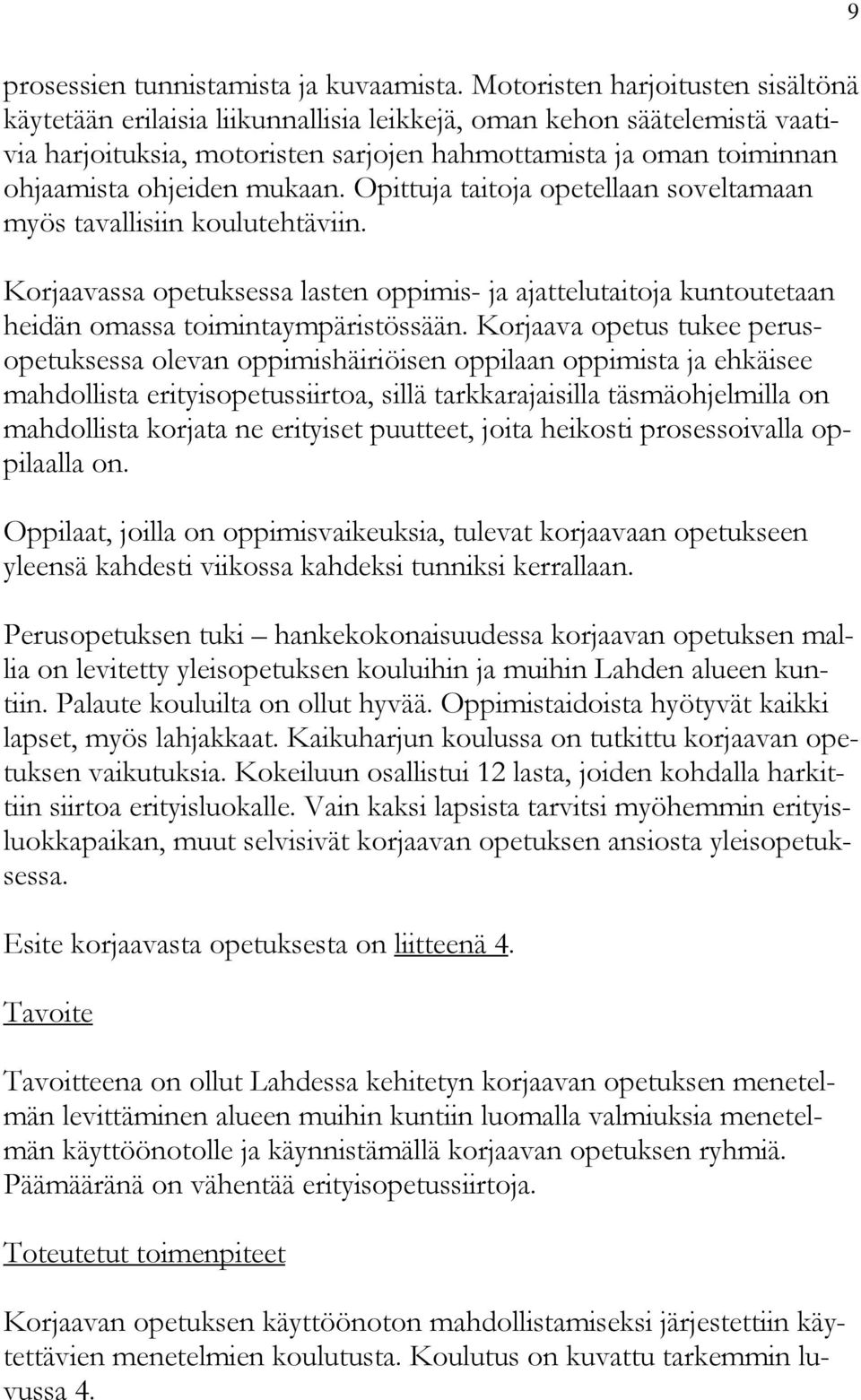 9

prosessien tunnistamista ja kuvaamista. Motoristen harjoitusten sisältönä käytetään erilaisia liikunnallisia leikkejä, oman kehon säätelemistä vaativia harjoituksia, motoristen sarjojen hahmottamista ja oman toiminnan ohjaamista ohjeiden mukaan. Opittuja taitoja opetellaan soveltamaan myös tavallisiin koulutehtäviin.

Korjaavassa opetuksessa lasten oppimis- ja ajattelutaitoja kuntoutetaan heidän omassa toimintaympäristössään. Korjaava opetus tukee perusopetuksessa olevan oppimishäiriöisen oppilaan oppimista ja ehkäisee mahdollista erityisopetussiirtoa, sillä tarkkarajaisilla täsmäohjelmilla on mahdollista korjata ne erityiset puutteet, joita heikosti prosessoivalla oppilaalla on.

Oppilaat, joilla on oppimisvaikeuksia, tulevat korjaavaan opetukseen yleensä kahdesti viikossa kahdeksi tunniksi kerrallaan.

Perusopetuksen tuki – hankekokonaisuudessa korjaavan opetuksen mallia on levitetty yleisopetuksen kouluihin ja muihin Lahden alueen kuntiin. Palaute kouluilta on ollut hyvää. Oppimistaidoista hyötyvät kaikki lapset, myös lahjakkaat. Kaikuharjun koulussa on tutkittu korjaavan opetuksen vaikutuksia. Kokeiluun osallistui 12 lasta, joiden kohdalla harkittiin siirtoa erityisluokalle. Vain kaksi lapsista tarvitsi myöhemmin erityisluokkapaikan, muut selvisivät korjaavan opetuksen ansiosta yleisopetuksessa.

Esite korjaavasta opetuksesta on liitteenä 4.

Tavoite

Tavoitteena on ollut Lahdessa kehitetyn korjaavan opetuksen menetelmän levittäminen alueen muihin kuntiin luomalla valmiuksia menetelmän käyttöönotolle ja käynnistämällä korjaavan opetuksen ryhmiä. Päämääränä on vähentää erityisopetussiirtoja.

Toteutetut toimenpiteet

Korjaavan opetuksen käyttöönoton mahdollistamiseksi järjestettiin käytettävien menetelmien koulutusta. Koulutus on kuvattu tarkemmin luvussa 4.